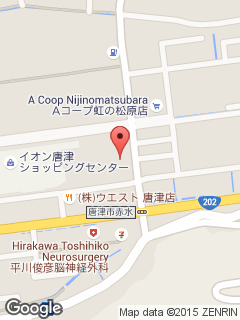 A Coop Nijinomatsubara
Aコープ虹の松原店

イオン唐津
ショッピングセンター

(株)ウエスト 唐津店

202

唐津市赤水

Hirakawa Toshihiko
Neurosurgery
平川俊彦脳神経外科

Google

Map data ©2015 ZENRIN